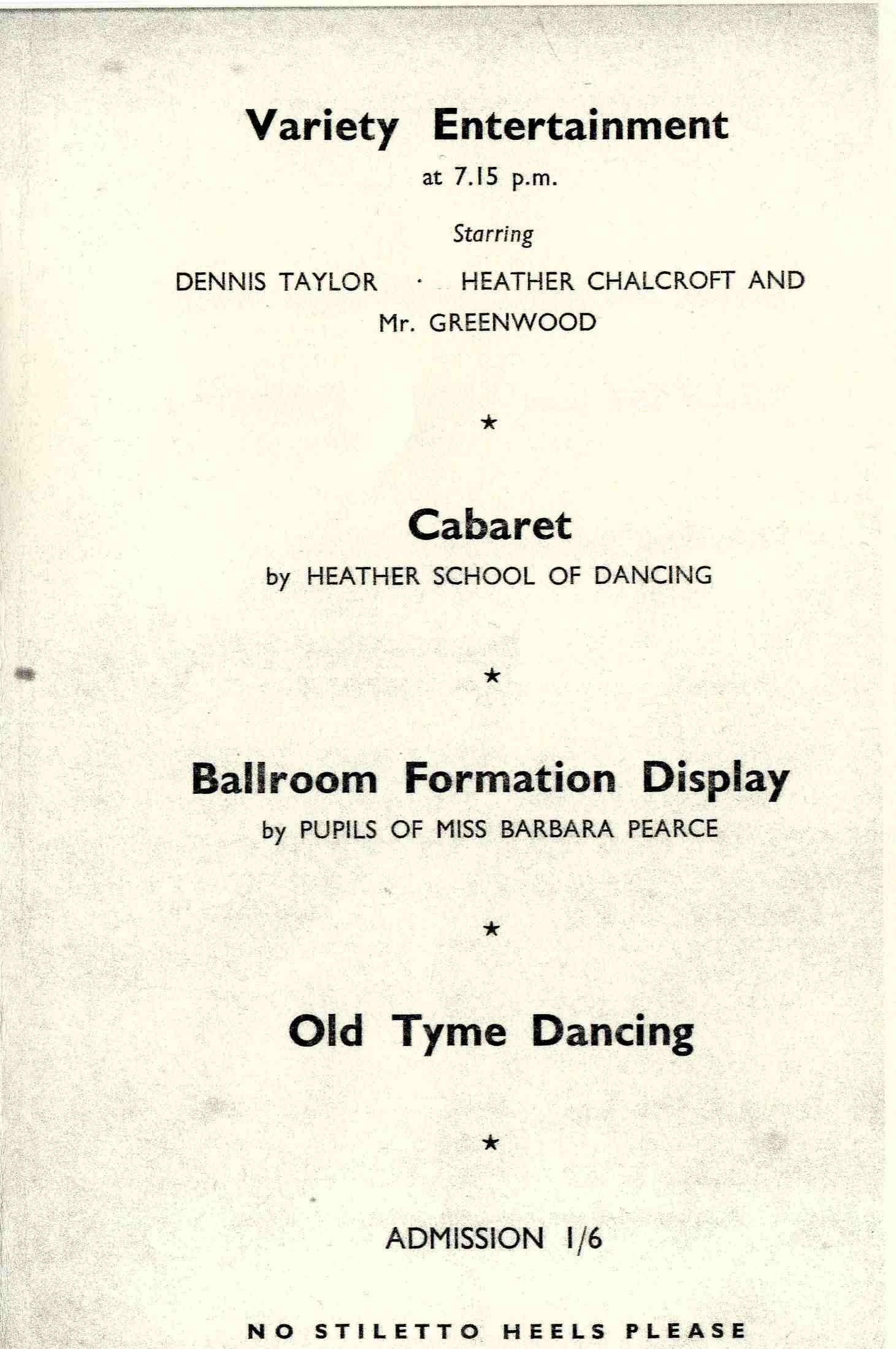 Variety Entertainment

at 7.15 p.m.

Starring

DENNIS TAYLOR · HEATHER CHALCROFT AND Mr. GREENWOOD

★

Cabaret

by HEATHER SCHOOL OF DANCING

★

Ballroom Formation Display

by PUPILS OF MISS BARBARA PEARCE

★

Old Tyme Dancing

★

ADMISSION 1/6

NO STILETTO HEELS PLEASE